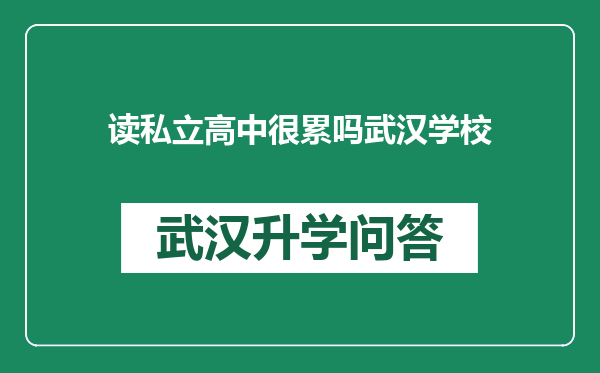 读私立高中很累吗武汉学校

武汉升学问答